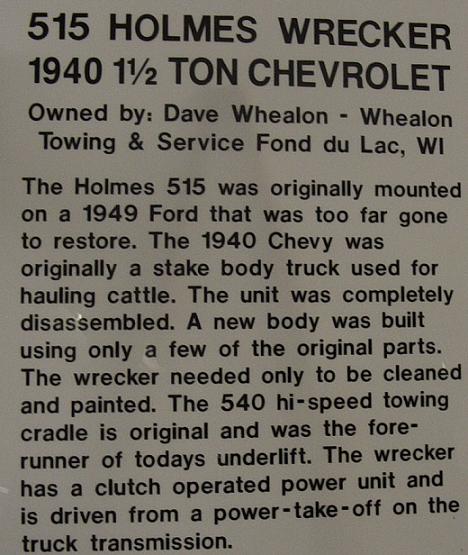 515 HOLMES WRECKER
1940 1½ TON CHEVROLET

Owned by: Dave Whealon - Whealon Towing & Service Fond du Lac, WI

The Holmes 515 was originally mounted on a 1949 Ford that was too far gone to restore. The 1940 Chevy was originally a stake body truck used for hauling cattle. The unit was completely disassembled. A new body was built using only a few of the original parts. The wrecker needed only to be cleaned and painted. The 540 hi-speed towing cradle is original and was the forerunner of todays underlift. The wrecker has a clutch operated power unit and is driven from a power-take-off on the truck transmission.